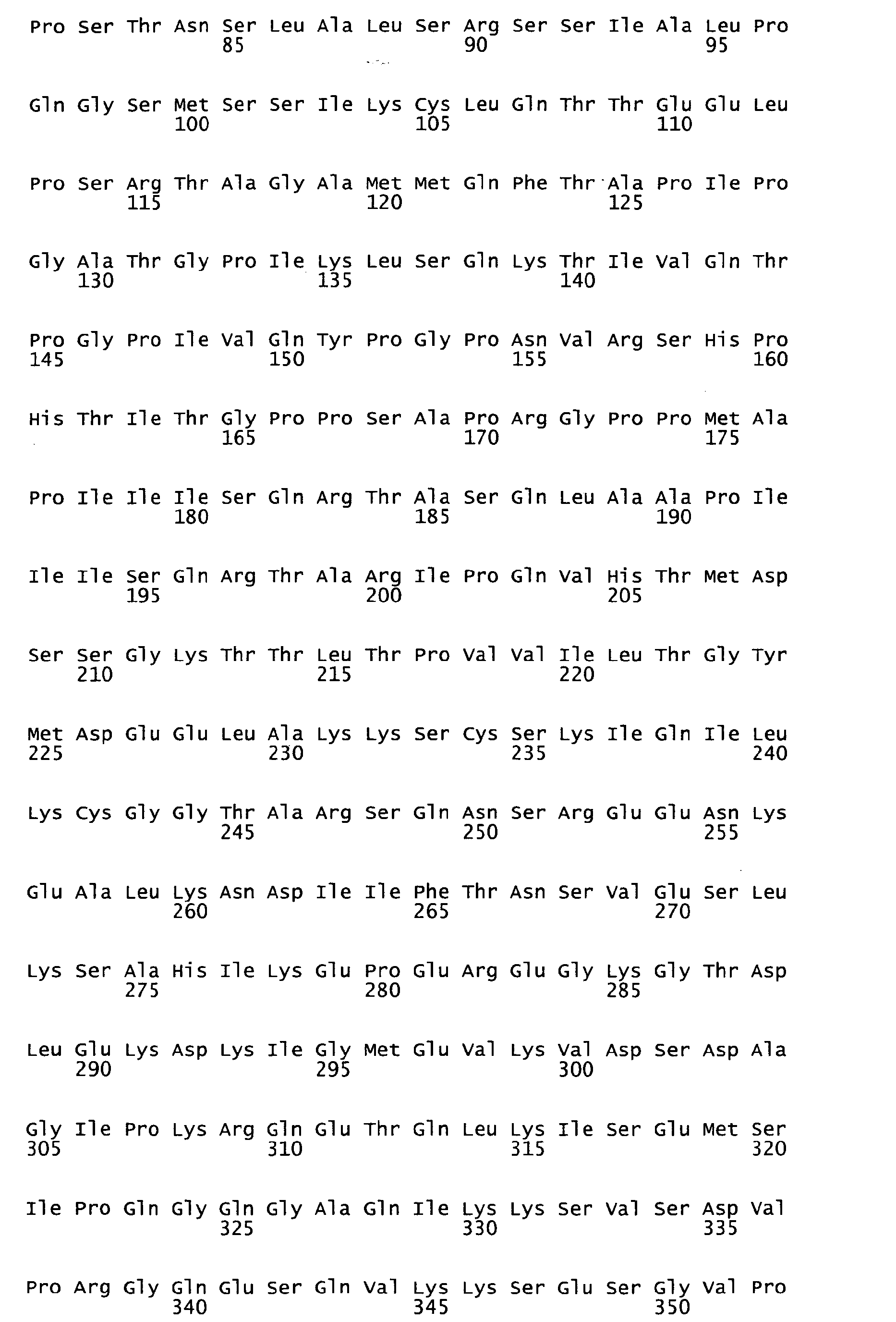 Pro Ser Thr Asn Ser Leu Ala Leu Ser Arg Ser Ser Ile Ala Leu Pro
85 90 95

Gln Gly Ser Met Ser Ser Ile Lys Cys Leu Gln Thr Thr Glu Glu Leu
100 105 110

Pro Ser Arg Thr Ala Gly Ala Met Met Gln Phe Thr Ala Pro Ile Pro
115 120 125

Gly Ala Thr Gly Pro Ile Lys Leu Ser Gln Lys Thr Ile Val Gln Thr
130 135 140

Pro Gly Pro Ile Val Gln Tyr Pro Gly Pro Asn Val Arg Ser His Pro
145 150 155 160

His Thr Ile Thr Gly Pro Pro Ser Ala Pro Arg Gly Pro Pro Met Ala
165 170 175

Pro Ile Ile Ile Ser Gln Arg Thr Ala Ser Gln Leu Ala Ala Pro Ile
180 185 190

Ile Ile Ser Gln Arg Thr Ala Arg Ile Pro Gln Val His Thr Met Asp
195 200 205

Ser Ser Gly Lys Thr Thr Leu Thr Pro Val Val Ile Leu Thr Gly Tyr
210 215 220

Met Asp Glu Glu Leu Ala Lys Lys Ser Cys Ser Lys Ile Gln Ile Leu
225 230 235 240

Lys Cys Gly Gly Thr Ala Arg Ser Gln Asn Ser Arg Glu Glu Asn Lys
245 250 255

Glu Ala Leu Lys Asn Asp Ile Ile Phe Thr Asn Ser Val Glu Ser Leu
260 265 270

Lys Ser Ala His Ile Lys Glu Pro Glu Arg Glu Gly Lys Gly Thr Asp
275 280 285

Leu Glu Lys Asp Lys Ile Gly Met Glu Val Lys Val Asp Ser Asp Ala
290 295 300

Gly Ile Pro Lys Arg Gln Glu Thr Gln Leu Lys Ile Ser Glu Met Ser
305 310 315 320

Ile Pro Gln Gly Gln Gly Ala Gln Ile Lys Lys Ser Val Ser Asp Val
325 330 335

Pro Arg Gly Gln Glu Ser Gln Val Lys Lys Ser Glu Ser Gly Val Pro
340 345 350